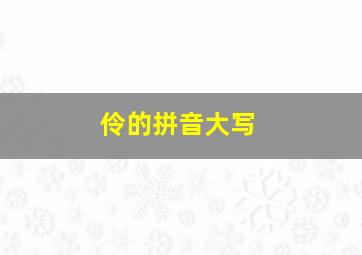 伶的拼音大写